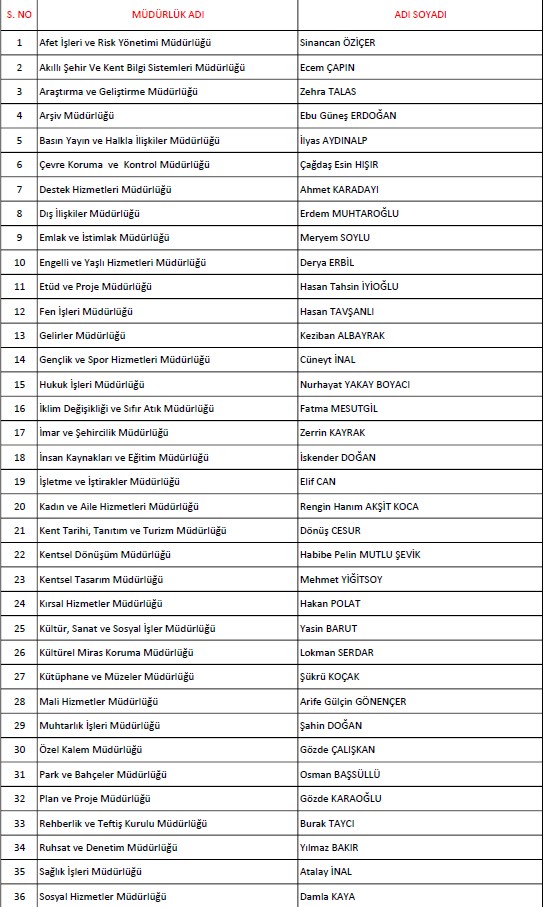 | S. NO | MÜDÜRLÜK ADI | ADI SOYADI |
|---|---|---|
| 1 | Afet İşleri ve Risk Yönetimi Müdürlüğü | Sinancan ÖZİÇER |
| 2 | Akıllı Şehir Ve Kent Bilgi Sistemleri Müdürlüğü | Ecem ÇAPIN |
| 3 | Araştırma ve Geliştirme Müdürlüğü | Zehra TALAS |
| 4 | Arşiv Müdürlüğü | Ebu Güneş ERDOĞAN |
| 5 | Basın Yayın ve Halkla İlişkiler Müdürlüğü | İlyas AYDINALP |
| 6 | Çevre Koruma ve Kontrol Müdürlüğü | Çağdaş Esin HIŞIR |
| 7 | Destek Hizmetleri Müdürlüğü | Ahmet KARADAYI |
| 8 | Dış İlişkiler Müdürlüğü | Erdem MUHTAROĞLU |
| 9 | Emlak ve İstimlak Müdürlüğü | Meryem SOYLU |
| 10 | Engelli ve Yaşlı Hizmetleri Müdürlüğü | Derya ERBİL |
| 11 | Etüd ve Proje Müdürlüğü | Hasan Tahsin İYİOĞLU |
| 12 | Fen İşleri Müdürlüğü | Hasan TAVŞANLI |
| 13 | Gelirler Müdürlüğü | Keziban ALBAYRAK |
| 14 | Gençlik ve Spor Hizmetleri Müdürlüğü | Cüneyt İNAL |
| 15 | Hukuk İşleri Müdürlüğü | Nurhayat YAKAY BOYACI |
| 16 | İklim Değişikliği ve Sıfır Atık Müdürlüğü | Fatma MESUTGİL |
| 17 | İmar ve Şehircilik Müdürlüğü | Zerrin KAYRAK |
| 18 | İnsan Kaynakları ve Eğitim Müdürlüğü | İskender DOĞAN |
| 19 | İşletme ve İştirakler Müdürlüğü | Elif CAN |
| 20 | Kadın ve Aile Hizmetleri Müdürlüğü | Rengin Hanım AKŞİT KOCA |
| 21 | Kent Tarihi, Tanıtım ve Turizm Müdürlüğü | Dönüş CESUR |
| 22 | Kentsel Dönüşüm Müdürlüğü | Habibe Pelin MUTLU ŞEVİK |
| 23 | Kentsel Tasarım Müdürlüğü | Mehmet YİĞİTSOY |
| 24 | Kırsal Hizmetler Müdürlüğü | Hakan POLAT |
| 25 | Kültür, Sanat ve Sosyal İşler Müdürlüğü | Yasin BARUT |
| 26 | Kültürel Miras Koruma Müdürlüğü | Lokman SERDAR |
| 27 | Kütüphane ve Müzeler Müdürlüğü | Şükrü KOÇAK |
| 28 | Mali Hizmetler Müdürlüğü | Arife Gülçin GÖNENÇER |
| 29 | Muhtarlık İşleri Müdürlüğü | Şahin DOĞAN |
| 30 | Özel Kalem Müdürlüğü | Gözde ÇALIŞKAN |
| 31 | Park ve Bahçeler Müdürlüğü | Osman BAŞSÜLLÜ |
| 32 | Plan ve Proje Müdürlüğü | Gözde KARAOĞLU |
| 33 | Rehberlik ve Teftiş Kurulu Müdürlüğü | Burak TAYCI |
| 34 | Ruhsat ve Denetim Müdürlüğü | Yılmaz BAKIR |
| 35 | Sağlık İşleri Müdürlüğü | Atalay İNAL |
| 36 | Sosyal Hizmetler Müdürlüğü | Damla KAYA |